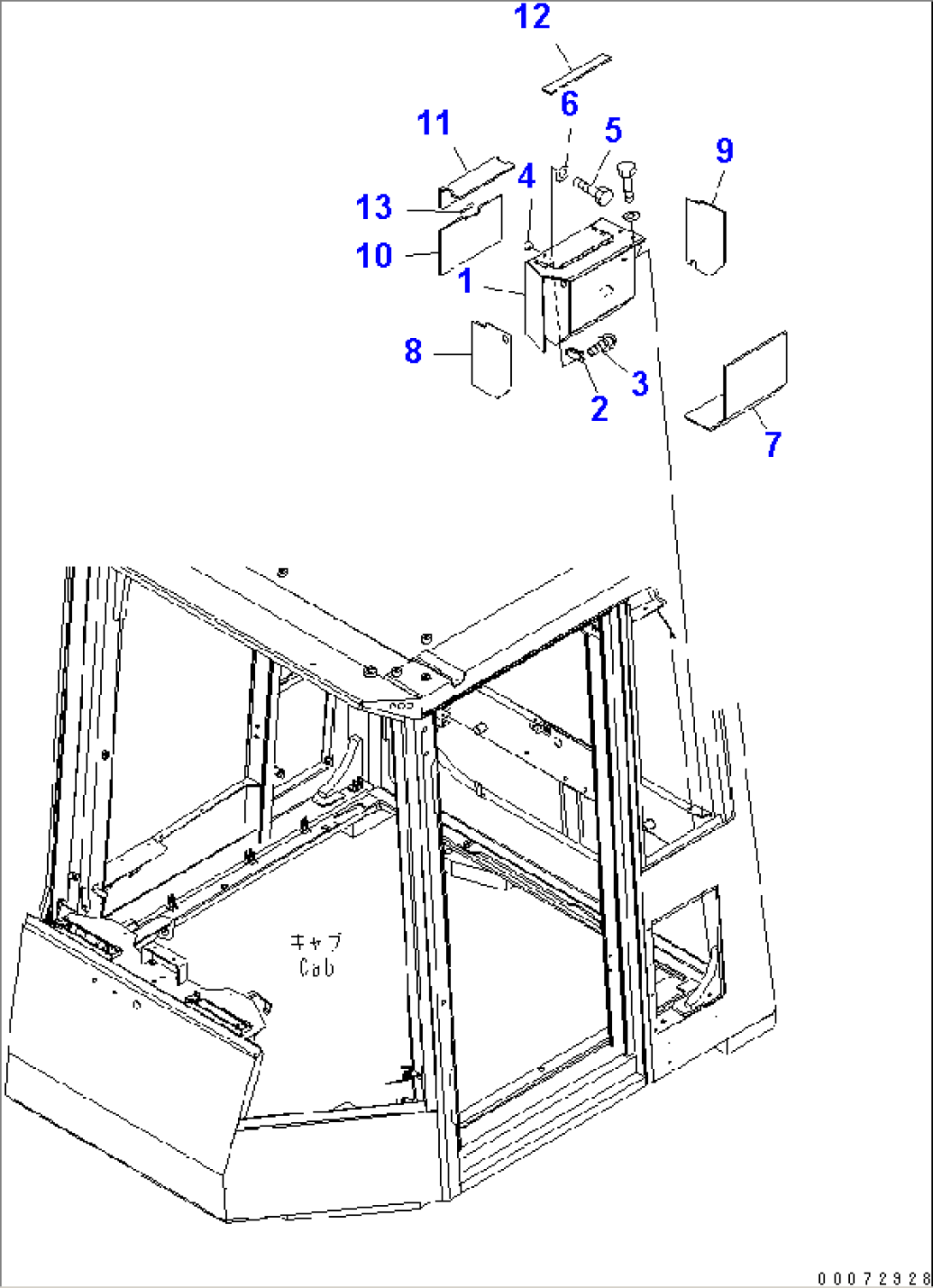 12
6
11
5
9
4
13
10
1
8
3
2
7
キャブ
Cab
00072328